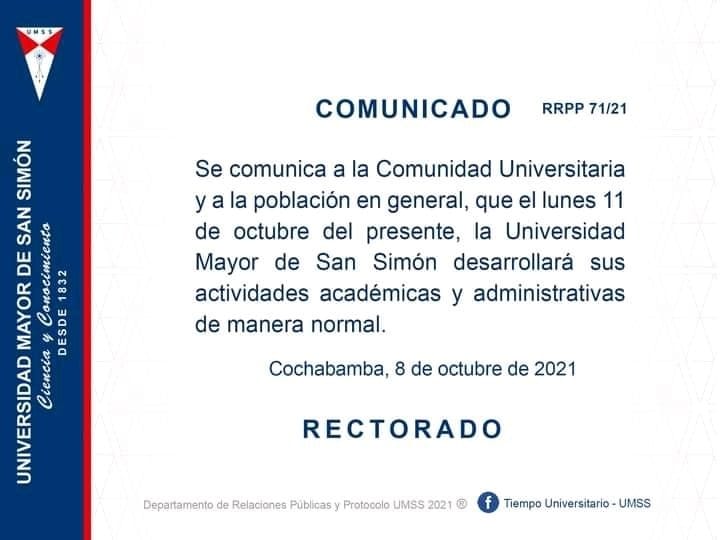 UMSS

UNIVERSIDAD MAYOR DE SAN SIMÓN
Ciencia y Conocimiento
DESDE 1832

COMUNICADO RRPP 71/21

Se comunica a la Comunidad Universitaria y a la población en general, que el lunes 11 de octubre del presente, la Universidad Mayor de San Simón desarrollará sus actividades académicas y administrativas de manera normal.

Cochabamba, 8 de octubre de 2021

RECTORADO

Departamento de Relaciones Públicas y Protocolo UMSS 2021 ®

Tiempo Universitario - UMSS